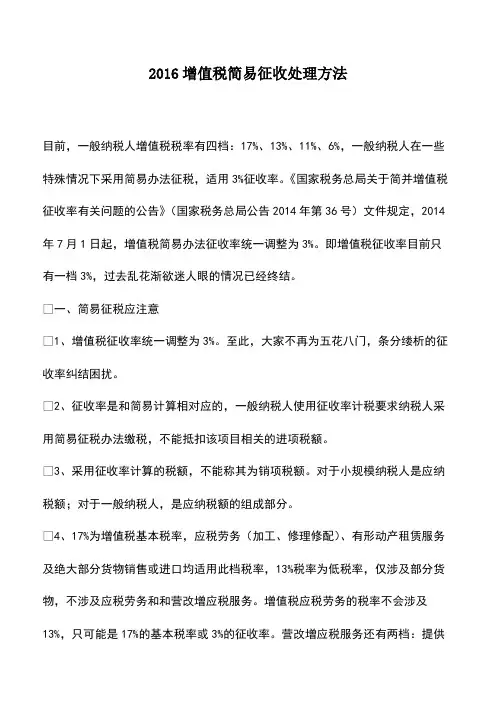 2016 增值税简易征收处理方法

目前，一般纳税人增值税税率有四档：17%、13%、11%、6%，一般纳税人在一些特殊情况下采用简易办法征税，适用 3%征收率。《国家税务总局关于简并增值税征收率有关问题的公告》（国家税务总局公告 2014 年第 36 号）文件规定，2014 年 7 月 1 日起，增值税简易办法征收率统一调整为 3%。即增值税征收率目前只有一档 3%，过去乱花渐欲迷人眼的情况已经终结。

□一、简易征税应注意

□1、增值税征收率统一调整为 3%。至此，大家不再为五花八门，条分缕析的征收率纠结困扰。

□2、征收率是和简易计算相对应的，一般纳税人使用征收率计税要求纳税人采用简易征税办法缴税，不能抵扣该项目相关的进项税额。

□3、采用征收率计算的税额，不能称其为销项税额。对于小规模纳税人是应纳税额；对于一般纳税人，是应纳税额的组成部分。

□4、17%为增值税基本税率，应税劳务（加工、修理修配）、有形动产租赁服务及绝大部分货物销售或进口均适用此档税率，13%税率为低税率，仅涉及部分货物，不涉及应税劳务和和营改增应税服务。增值税应税劳务的税率不会涉及 13%，只可能是 17%的基本税率或 3%的征收率。营改增应税服务还有两档：提供